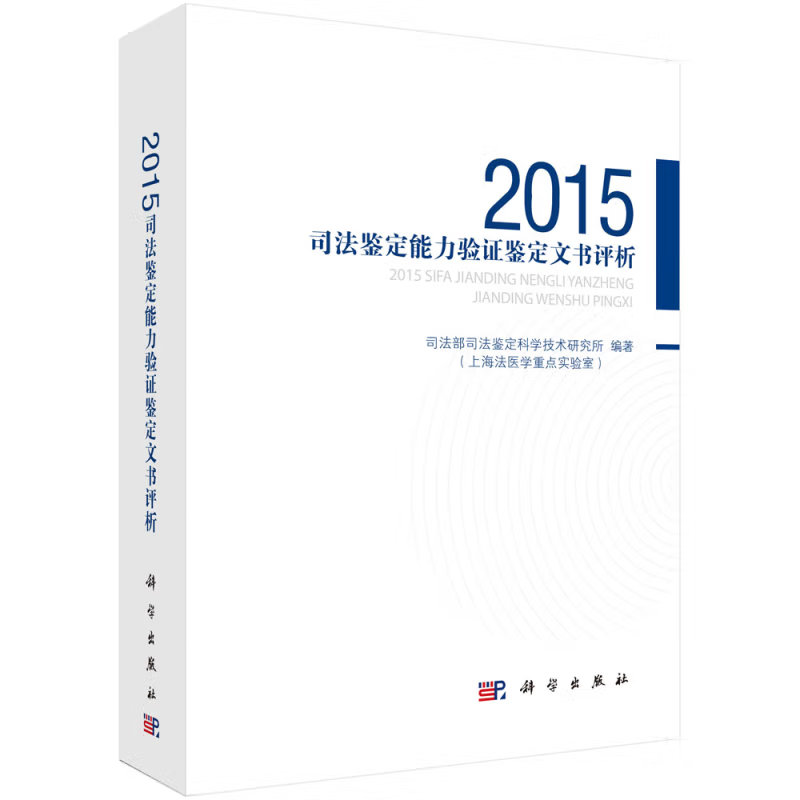 2015司法鉴定能力验证鉴定文书评析

科学出版社

2015

司法鉴定能力验证鉴定文书评析

2015 SIFA JIANDING NENGLI YANZHENG JIANDING WENSHU PINGXI

司法部司法鉴定科学技术研究所 编著
（上海法医学重点实验室）

科学出版社